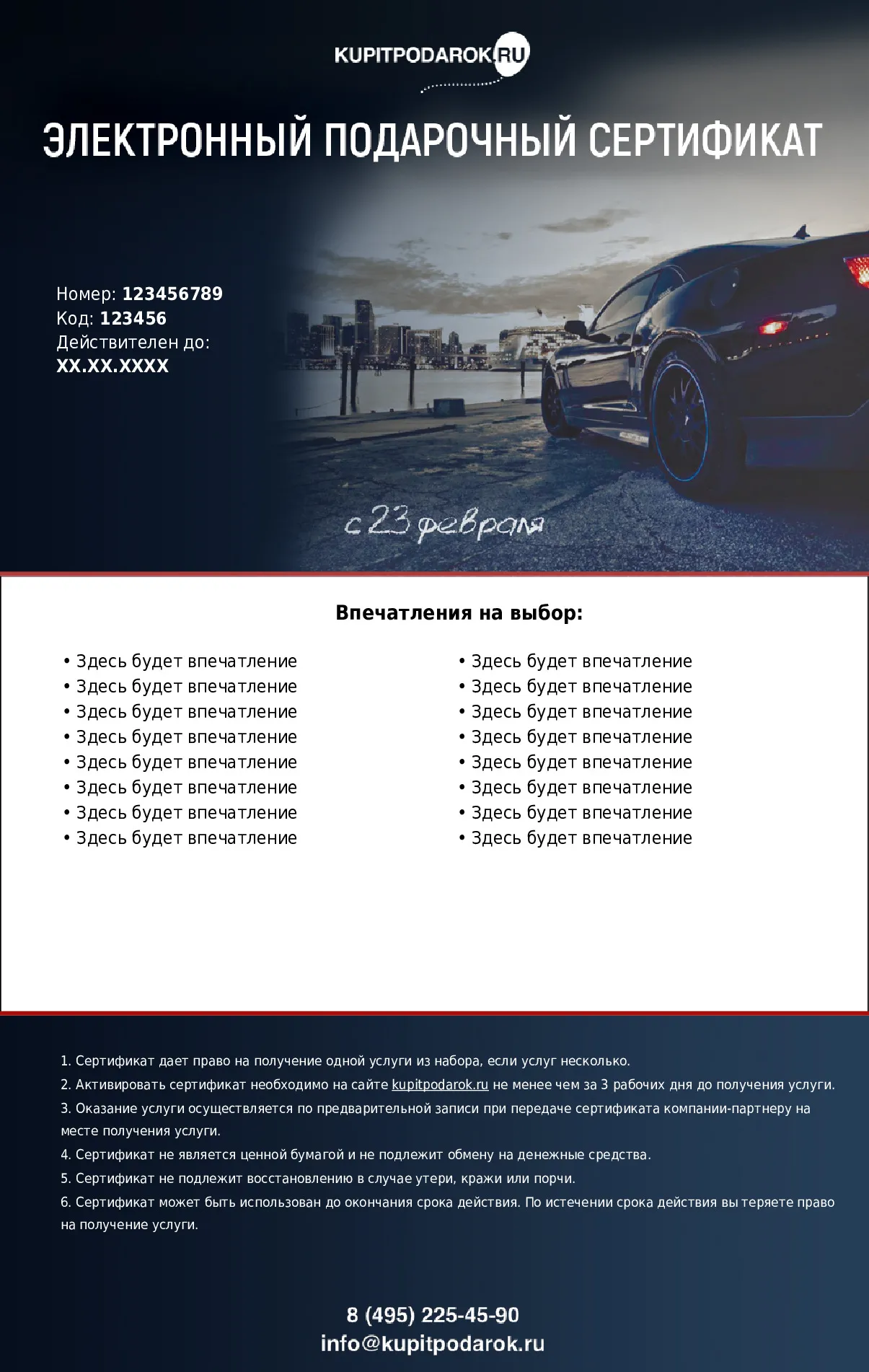 KUPITPODAROK.RU

ЭЛЕКТРОННЫЙ ПОДАРОЧНЫЙ СЕРТИФИКАТ

Номер: 123456789
Код: 123456
Действителен до:
XX.XX.XXXX

с 23 февраля

Впечатления на выбор:

• Здесь будет впечатление
• Здесь будет впечатление
• Здесь будет впечатление
• Здесь будет впечатление
• Здесь будет впечатление
• Здесь будет впечатление
• Здесь будет впечатление
• Здесь будет впечатление

• Здесь будет впечатление
• Здесь будет впечатление
• Здесь будет впечатление
• Здесь будет впечатление
• Здесь будет впечатление
• Здесь будет впечатление
• Здесь будет впечатление
• Здесь будет впечатление

1. Сертификат дает право на получение одной услуги из набора, если услуг несколько.
2. Активировать сертификат необходимо на сайте kupitpodarok.ru не менее чем за 3 рабочих дня до получения услуги.
3. Оказание услуги осуществляется по предварительной записи при передаче сертификата компании-партнеру на месте получения услуги.
4. Сертификат не является ценной бумагой и не подлежит обмену на денежные средства.
5. Сертификат не подлежит восстановлению в случае утери, кражи или порчи.
6. Сертификат может быть использован до окончания срока действия. По истечении срока действия вы теряете право на получение услуги.

8 (495) 225-45-90
info@kupitpodarok.ru